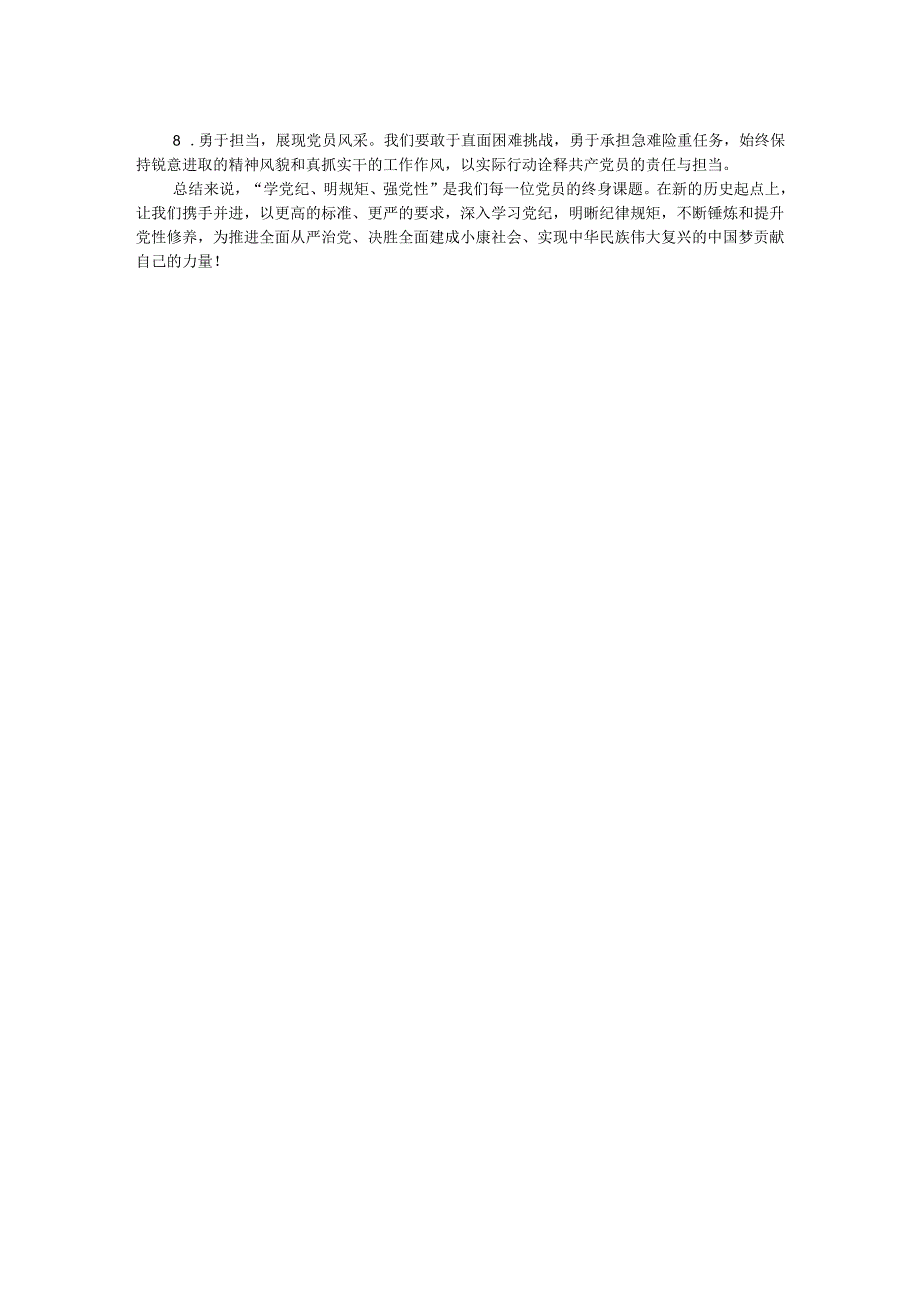 8 .勇于担当，展现党员风采。我们要敢于直面困难挑战，勇于承担急难险重任务，始终保持锐意进取的精神风貌和真抓实干的工作作风，以实际行动诠释共产党员的责任与担当。

总结来说，“学党纪、明规矩、强党性”是我们每一位党员的终身课题。在新的历史起点上，让我们携手并进，以更高的标准、更严的要求，深入学习党纪，明晰纪律规矩，不断锤炼和提升党性修养，为推进全面从严治党、决胜全面建成小康社会、实现中华民族伟大复兴的中国梦贡献自己的力量！